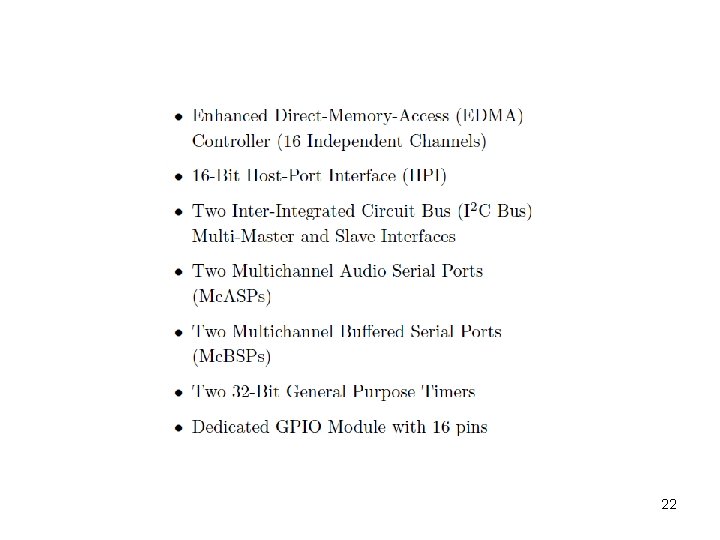 • Enhanced Direct-Memory-Access (EDMA) Controller (16 Independent Channels)

• 16-Bit Host-Port Interface (HPI)

• Two Inter-Integrated Circuit Bus ($I^2C$ Bus) Multi-Master and Slave Interfaces

• Two Multichannel Audio Serial Ports (McASPs)

• Two Multichannel Buffered Serial Ports (McBSPs)

• Two 32-Bit General Purpose Timers

• Dedicated GPIO Module with 16 pins

22